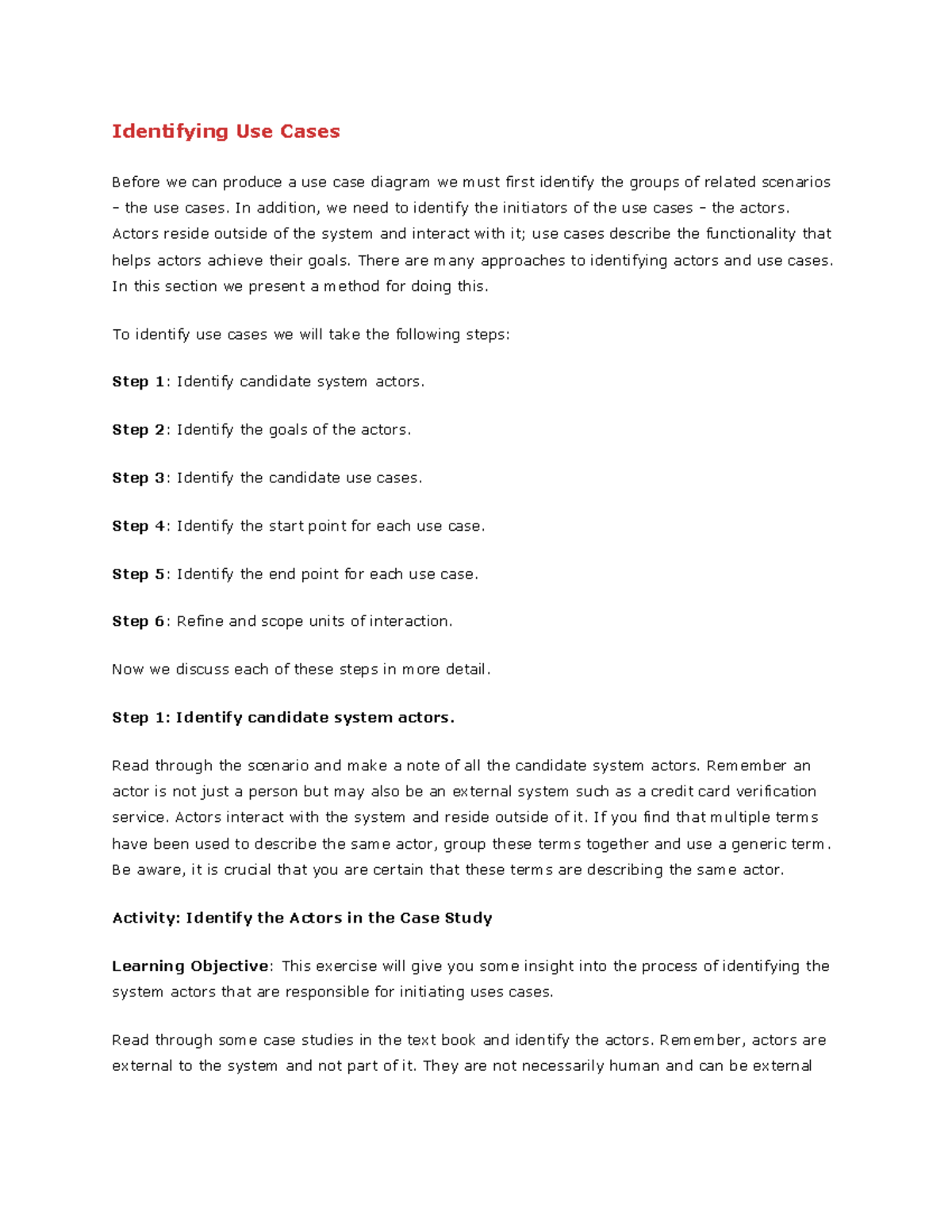 Identifying Use Cases

Before we can produce a use case diagram we must first identify the groups of related scenarios – the use cases. In addition, we need to identify the initiators of the use cases – the actors. Actors reside outside of the system and interact with it; use cases describe the functionality that helps actors achieve their goals. There are many approaches to identifying actors and use cases. In this section we present a method for doing this.

To identify use cases we will take the following steps:

Step 1: Identify candidate system actors.

Step 2: Identify the goals of the actors.

Step 3: Identify the candidate use cases.

Step 4: Identify the start point for each use case.

Step 5: Identify the end point for each use case.

Step 6: Refine and scope units of interaction.

Now we discuss each of these steps in more detail.

Step 1: Identify candidate system actors.

Read through the scenario and make a note of all the candidate system actors. Remember an actor is not just a person but may also be an external system such as a credit card verification service. Actors interact with the system and reside outside of it. If you find that multiple terms have been used to describe the same actor, group these terms together and use a generic term. Be aware, it is crucial that you are certain that these terms are describing the same actor.

Activity: Identify the Actors in the Case Study

Learning Objective: This exercise will give you some insight into the process of identifying the system actors that are responsible for initiating uses cases.

Read through some case studies in the text book and identify the actors. Remember, actors are external to the system and not part of it. They are not necessarily human and can be external